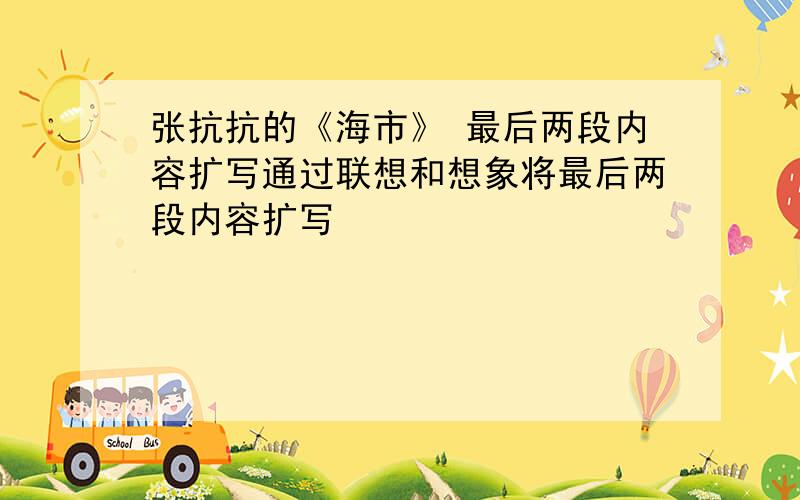 张抗抗的《海市》 最后两段内容扩写通过联想和想象将最后两段内容扩写

5

9

School Bus